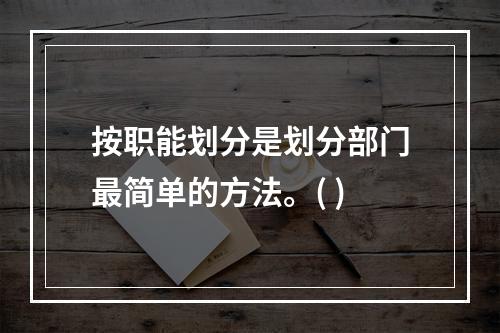 按职能划分是划分部门最简单的方法。( )